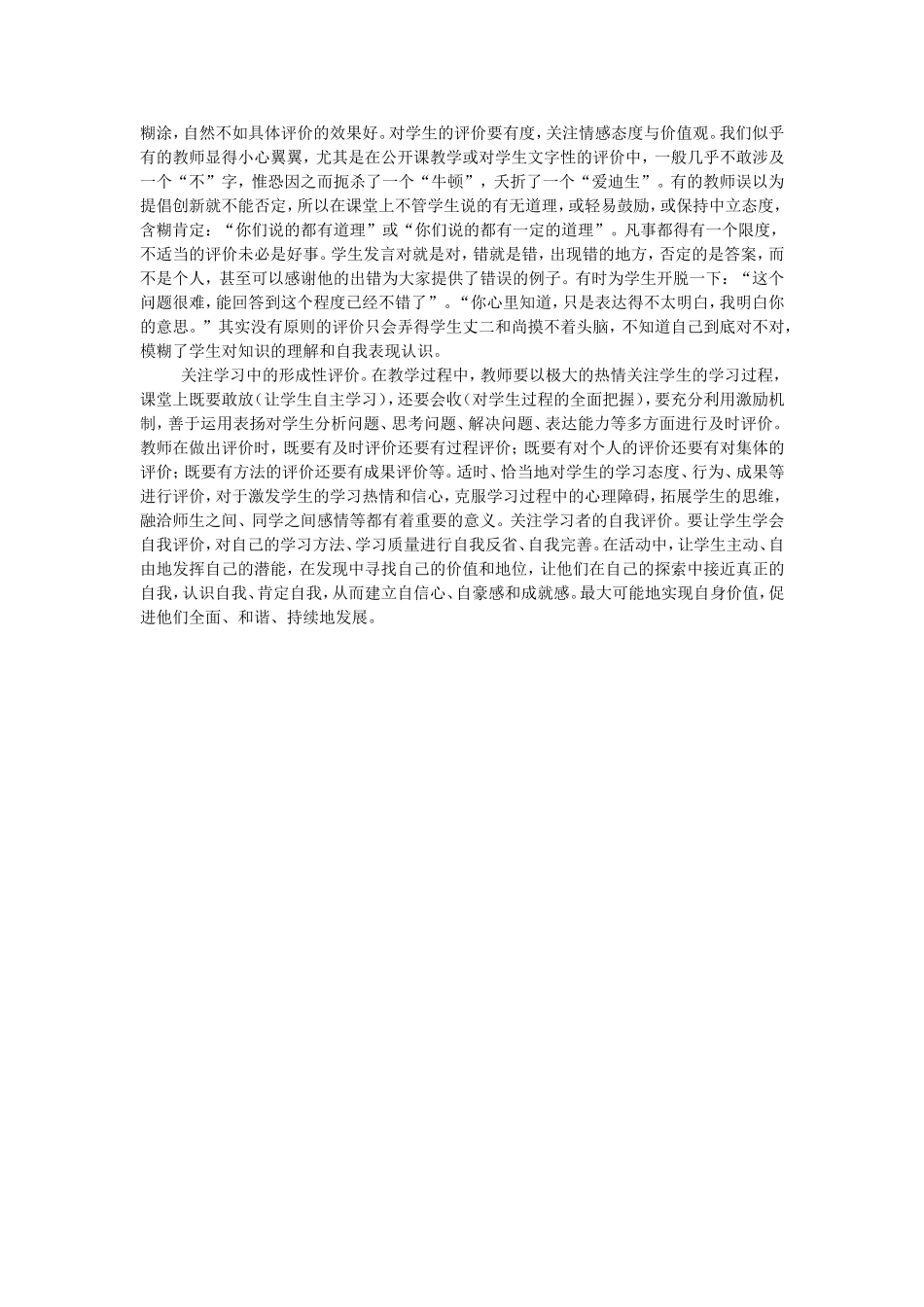 糊涂，自然不如具体评价的效果好。对学生的评价要有度，关注情感态度与价值观。我们似乎有的教师显得小心翼翼，尤其是在公开课教学或对学生文字性的评价中，一般几乎不敢涉及一个“不”字，惟恐因之而扼杀了一个“牛顿”，夭折了一个“爱迪生”。有的教师误以为提倡创新就不能否定，所以在课堂上不管学生说的有无道理，或轻易鼓励，或保持中立态度，含糊肯定：“你们说的都有道理”或“你们说的都有一定的道理”。凡事都得有一个限度，不适当的评价未必是好事。学生发言对就是对，错就是错，出现错的地方，否定的是答案，而不是个人，甚至可以感谢他的出错为大家提供了错误的例子。有时为学生开脱一下：“这个问题很难，能回答到这个程度已经不错了”。“你心里知道，只是表达得不太明白，我明白你的意思。”其实没有原则的评价只会弄得学生丈二和尚摸不着头脑，不知道自己到底对不对，模糊了学生对知识的理解和自我表现认识。

关注学习中的形成性评价。在教学过程中，教师要以极大的热情关注学生的学习过程，课堂上既要敢放（让学生自主学习），还要会收（对学生过程的全面把握），要充分利用激励机制，善于运用表扬对学生分析问题、思考问题、解决问题、表达能力等多方面进行及时评价。教师在做出评价时，既要有及时评价还要有过程评价；既要有对个人的评价还要有对集体的评价；既要有方法的评价还要有成果评价等。适时、恰当地对学生的学习态度、行为、成果等进行评价，对于激发学生的学习热情和信心，克服学习过程中的心理障碍，拓展学生的思维，融洽师生之间、同学之间感情等都有着重要的意义。关注学习者的自我评价。要让学生学会自我评价，对自己的学习方法、学习质量进行自我反省、自我完善。在活动中，让学生主动、自由地发挥自己的潜能，在发现中寻找自己的价值和地位，让他们在自己的探索中接近真正的自我，认识自我、肯定自我，从而建立自信心、自豪感和成就感。最大可能地实现自身价值，促进他们全面、和谐、持续地发展。